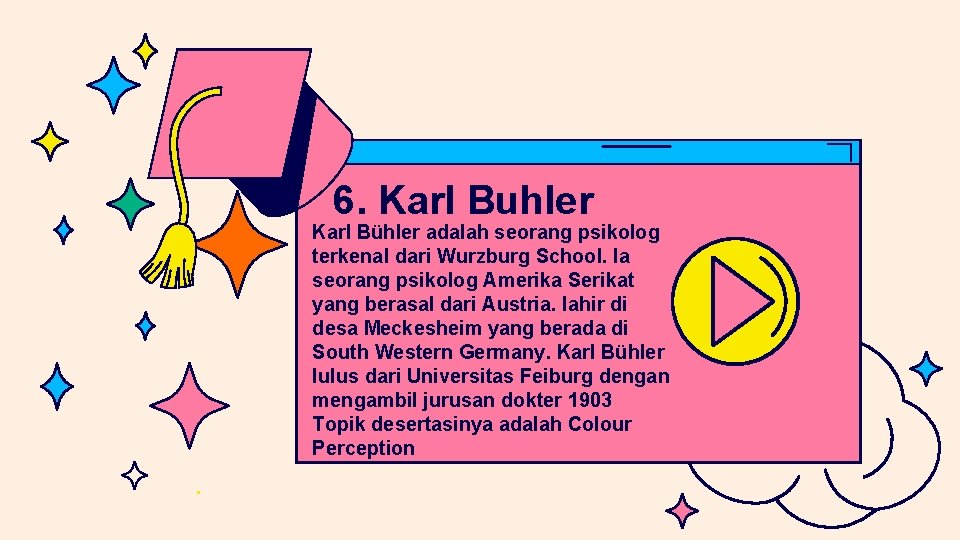 6. Karl Buhler

Karl Bühler adalah seorang psikolog terkenal dari Wurzburg School. Ia seorang psikolog Amerika Serikat yang berasal dari Austria. lahir di desa Meckesheim yang berada di South Western Germany. Karl Bühler lulus dari Universitas Feiburg dengan mengambil jurusan dokter 1903 Topik desertasinya adalah Colour Perception